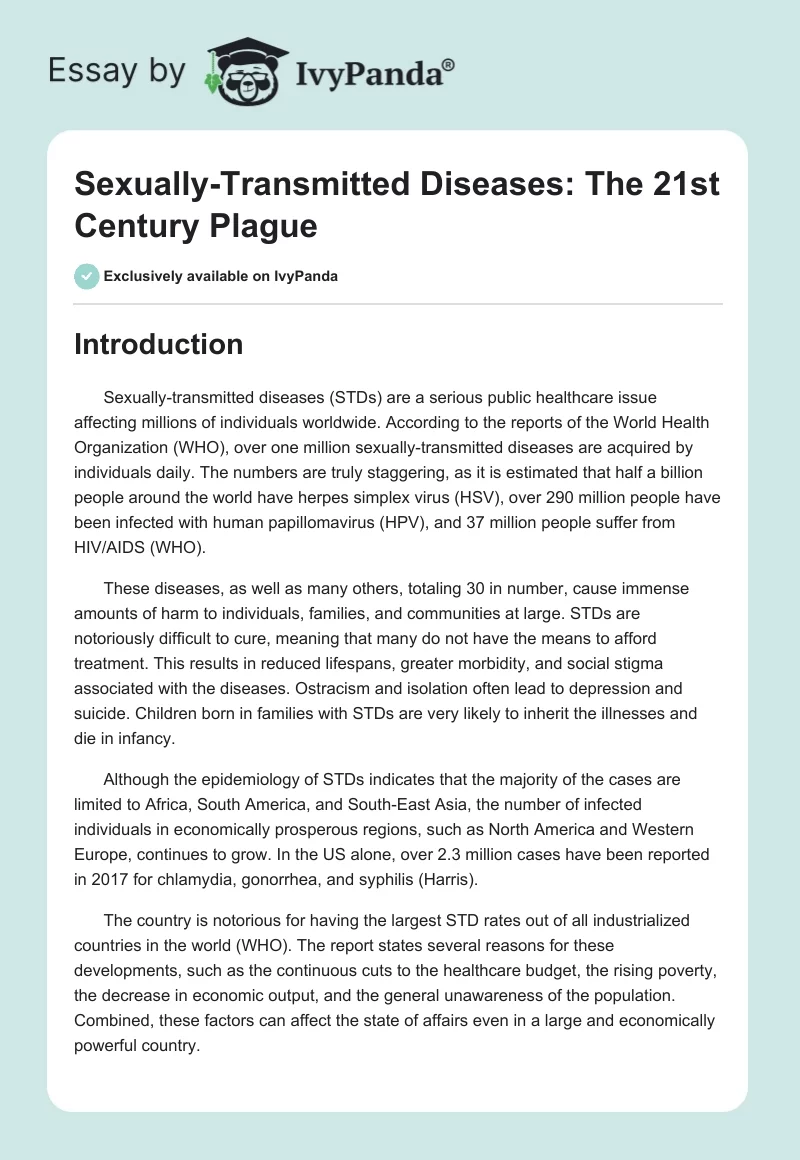 Essay by IvyPanda®

Sexually-Transmitted Diseases: The 21st Century Plague

Exclusively available on IvyPanda

Introduction

Sexually-transmitted diseases (STDs) are a serious public healthcare issue affecting millions of individuals worldwide. According to the reports of the World Health Organization (WHO), over one million sexually-transmitted diseases are acquired by individuals daily. The numbers are truly staggering, as it is estimated that half a billion people around the world have herpes simplex virus (HSV), over 290 million people have been infected with human papillomavirus (HPV), and 37 million people suffer from HIV/AIDS (WHO).

These diseases, as well as many others, totaling 30 in number, cause immense amounts of harm to individuals, families, and communities at large. STDs are notoriously difficult to cure, meaning that many do not have the means to afford treatment. This results in reduced lifespans, greater morbidity, and social stigma associated with the diseases. Ostracism and isolation often lead to depression and suicide. Children born in families with STDs are very likely to inherit the illnesses and die in infancy.

Although the epidemiology of STDs indicates that the majority of the cases are limited to Africa, South America, and South-East Asia, the number of infected individuals in economically prosperous regions, such as North America and Western Europe, continues to grow. In the US alone, over 2.3 million cases have been reported in 2017 for chlamydia, gonorrhea, and syphilis (Harris).

The country is notorious for having the largest STD rates out of all industrialized countries in the world (WHO). The report states several reasons for these developments, such as the continuous cuts to the healthcare budget, the rising poverty, the decrease in economic output, and the general unawareness of the population. Combined, these factors can affect the state of affairs even in a large and economically powerful country.